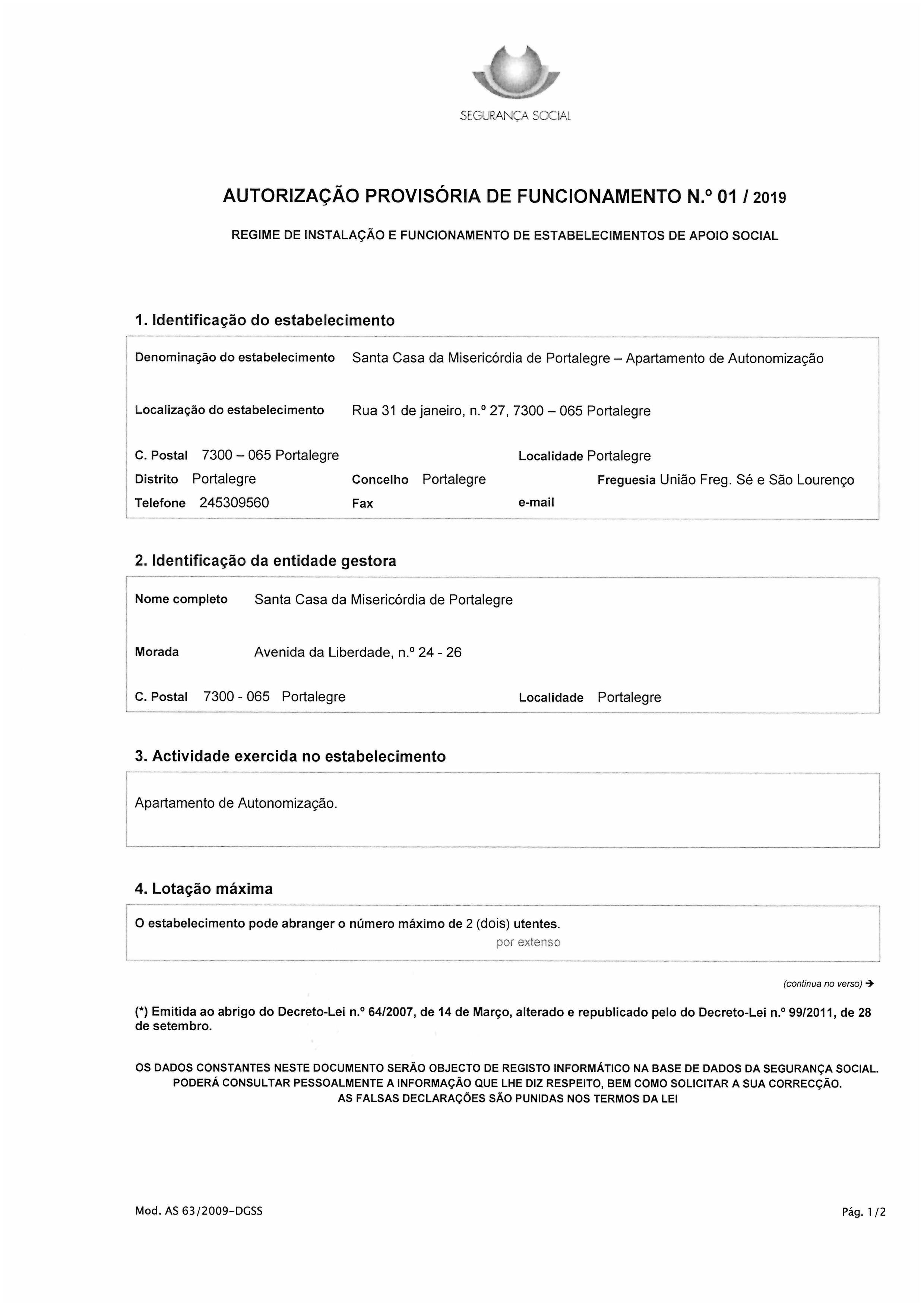 SEGURANÇA SOCIAL

AUTORIZAÇÃO PROVISÓRIA DE FUNCIONAMENTO N.º 01 / 2019

REGIME DE INSTALAÇÃO E FUNCIONAMENTO DE ESTABELECIMENTOS DE APOIO SOCIAL

1. Identificação do estabelecimento

Denominação do estabelecimento Santa Casa da Misericórdia de Portalegre – Apartamento de Autonomização

Localização do estabelecimento Rua 31 de janeiro, n.º 27, 7300 – 065 Portalegre

C. Postal 7300 – 065 Portalegre Localidade Portalegre

Distrito Portalegre Concelho Portalegre Freguesia União Freg. Sé e São Lourenço

Telefone 245309560 Fax e-mail

2. Identificação da entidade gestora

Nome completo Santa Casa da Misericórdia de Portalegre

Morada Avenida da Liberdade, n.º 24 - 26

C. Postal 7300 - 065 Portalegre Localidade Portalegre

3. Actividade exercida no estabelecimento

Apartamento de Autonomização.

4. Lotação máxima

O estabelecimento pode abranger o número máximo de 2 (dois) utentes.
por extenso

(continua no verso) →

(*) Emitida ao abrigo do Decreto-Lei n.º 64/2007, de 14 de Março, alterado e republicado pelo do Decreto-Lei n.º 99/2011, de 28 de setembro.

OS DADOS CONSTANTES NESTE DOCUMENTO SERÃO OBJECTO DE REGISTO INFORMÁTICO NA BASE DE DADOS DA SEGURANÇA SOCIAL. PODERÁ CONSULTAR PESSOALMENTE A INFORMAÇÃO QUE LHE DIZ RESPEITO, BEM COMO SOLICITAR A SUA CORRECÇÃO. AS FALSAS DECLARAÇÕES SÃO PUNIDAS NOS TERMOS DA LEI

Mod. AS 63/2009-DGSS

Pág. 1/2